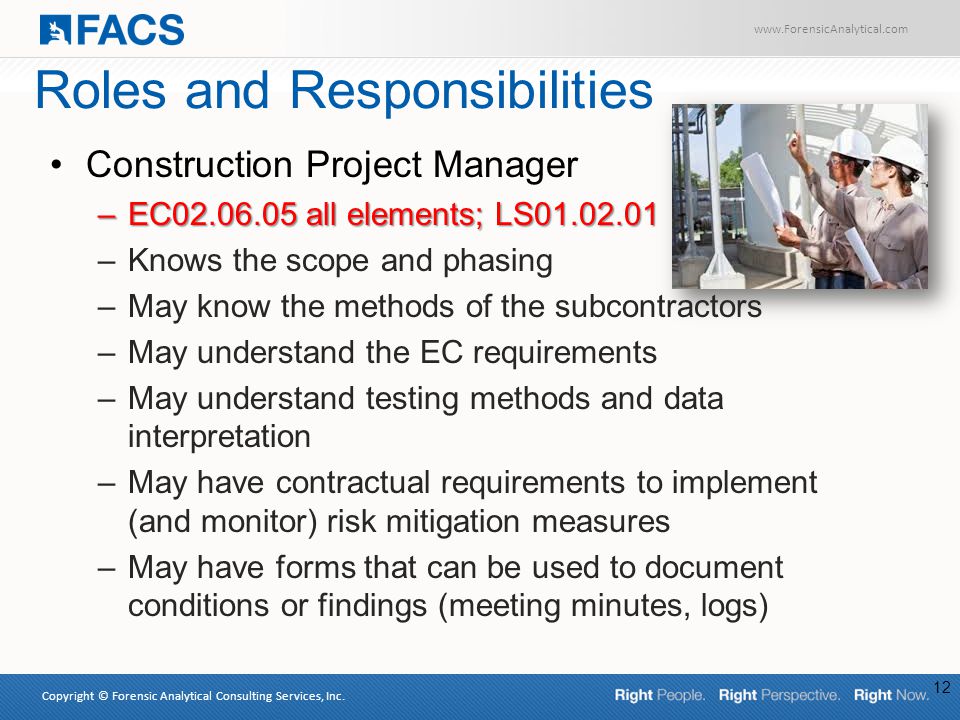 FACS

www.ForensicAnalytical.com

Roles and Responsibilities

• Construction Project Manager
– EC02.06.05 all elements; LS01.02.01
– Knows the scope and phasing
– May know the methods of the subcontractors
– May understand the EC requirements
– May understand testing methods and data interpretation
– May have contractual requirements to implement (and monitor) risk mitigation measures
– May have forms that can be used to document conditions or findings (meeting minutes, logs)

Copyright © Forensic Analytical Consulting Services, Inc.

Right People. Right Perspective. Right Now.

12